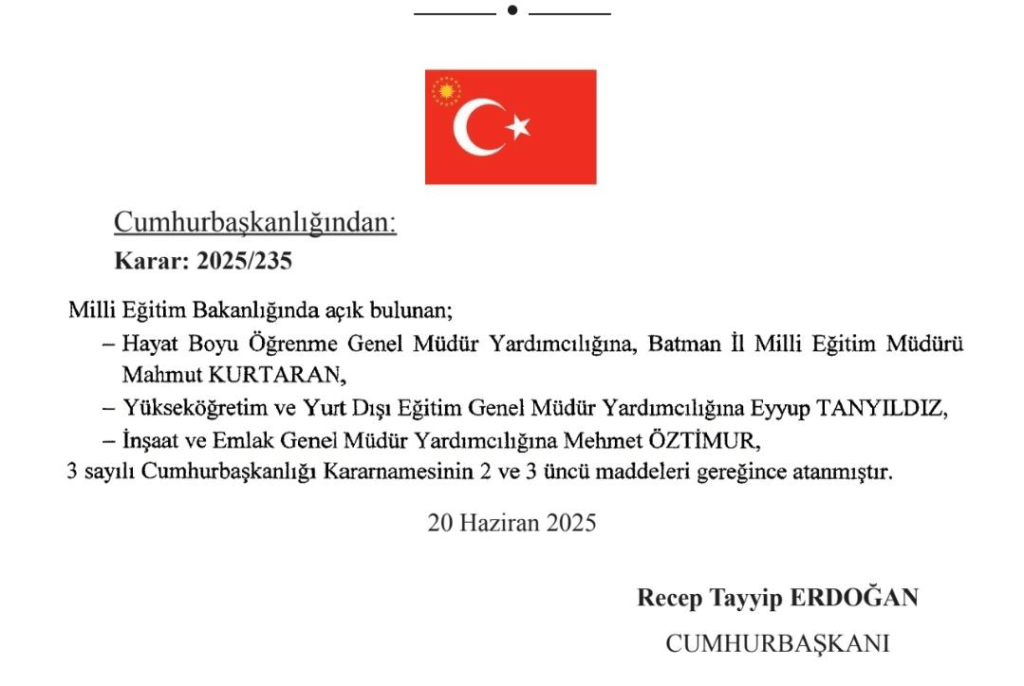 Cumhurbaşkanlığından:

Karar: 2025/235

Milli Eğitim Bakanlığında açık bulunan;

– Hayat Boyu Öğrenme Genel Müdür Yardımcılığına, Batman İl Milli Eğitim Müdürü Mahmut KURTARAN,

– Yükseköğretim ve Yurt Dışı Eğitim Genel Müdür Yardımcılığına Eyyup TANYILDIZ,

– İnşaat ve Emlak Genel Müdür Yardımcılığına Mehmet ÖZTİMUR,

3 sayılı Cumhurbaşkanlığı Kararnamesinin 2 ve 3 üncü maddeleri gereğince atanmıştır.

20 Haziran 2025

Recep Tayyip ERDOĞAN

CUMHURBAŞKANI